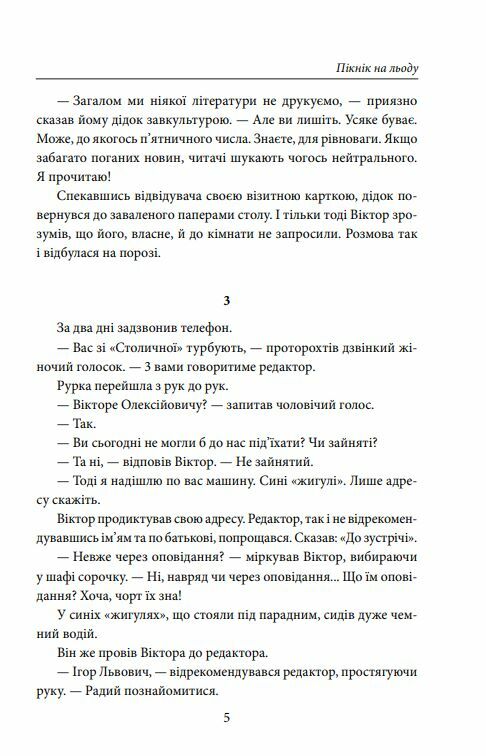 Пікнік на льоду

— Загалом ми ніякої літератури не друкуємо, — приязно сказав йому дідок завкультурою. — Але ви лишіть. Усяке буває. Може, до якогось п'ятничного числа. Знаєте, для рівноваги. Якщо забагато поганих новин, читачі шукають чогось нейтрального. Я прочитаю!

Спекавшись відвідувача своєю візитною карткою, дідок повернувся до заваленого паперами столу. І тільки тоді Віктор зрозумів, що його, власне, й до кімнати не запросили. Розмова так і відбулася на порозі.

3

За два дні задзвонив телефон.

— Вас зі «Столичної» турбують, — проторохтів дзвінкий жіночий голосок. — З вами говоритиме редактор.

Рурка перейшла з рук до рук.

— Вікторе Олексійовичу? — запитав чоловічий голос.

— Так.

— Ви сьогодні не могли б до нас під'їхати? Чи зайняті?

— Та ні, — відповів Віктор. — Не зайнятий.

— Тоді я надішлю по вас машину. Сині «жигулі». Лише адресу скажіть.

Віктор продиктував свою адресу. Редактор, так і не відрекомендувавшись ім'ям та по батькові, попрощався. Сказав: «До зустрічі».

— Невже через оповідання? — міркував Віктор, вибираючи у шафі сорочку. — Ні, навряд чи через оповідання... Що їм оповідання? Хоча, чорт їх зна!

У синіх «жигулях», що стояли під парадним, сидів дуже чемний водій.

Він же провів Віктора до редактора.

— Ігор Львович, — відрекомендувався редактор, простягуючи руку. — Радий познайомитися.

5